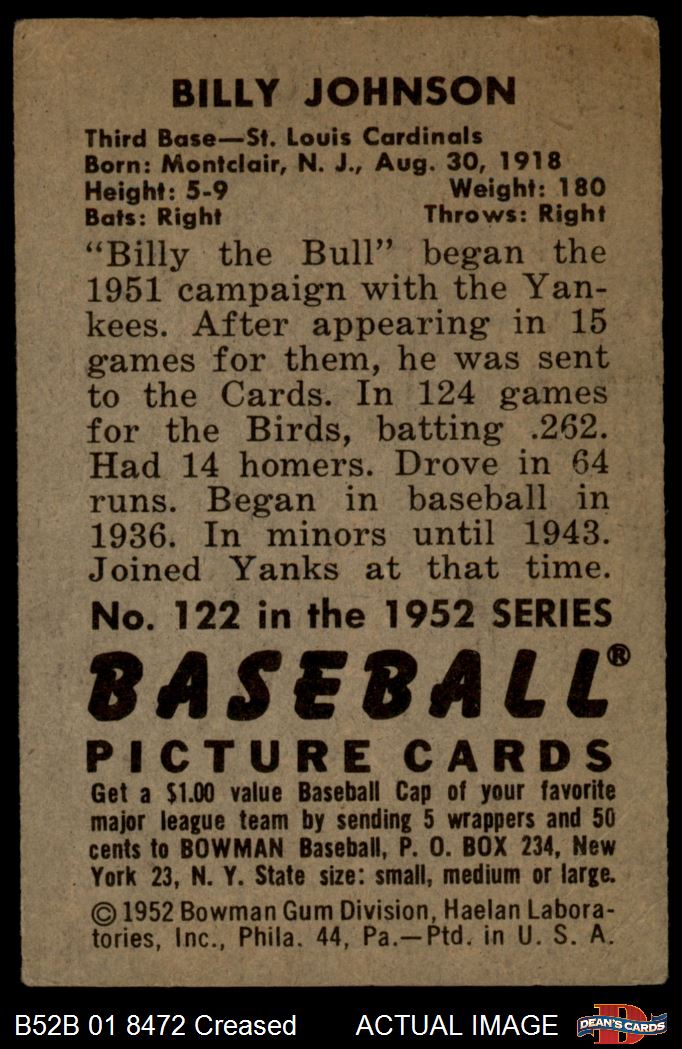 BILLY JOHNSON

Third Base—St. Louis Cardinals
Born: Montclair, N. J., Aug. 30, 1918
Height: 5-9 Weight: 180
Bats: Right Throws: Right

"Billy the Bull" began the 1951 campaign with the Yankees. After appearing in 15 games for them, he was sent to the Cards. In 124 games for the Birds, batting .262. Had 14 homers. Drove in 64 runs. Began in baseball in 1936. In minors until 1943. Joined Yanks at that time.

No. 122 in the 1952 SERIES

BASEBALL®

PICTURE CARDS

Get a $1.00 value Baseball Cap of your favorite major league team by sending 5 wrappers and 50 cents to BOWMAN Baseball, P. O. BOX 234, New York 23, N. Y. State size: small, medium or large.

© 1952 Bowman Gum Division, Haelan Laboratories, Inc., Phila. 44, Pa.—Ptd. in U. S. A.

B52B 01 8472 Creased ACTUAL IMAGE DEAN'S CARDS